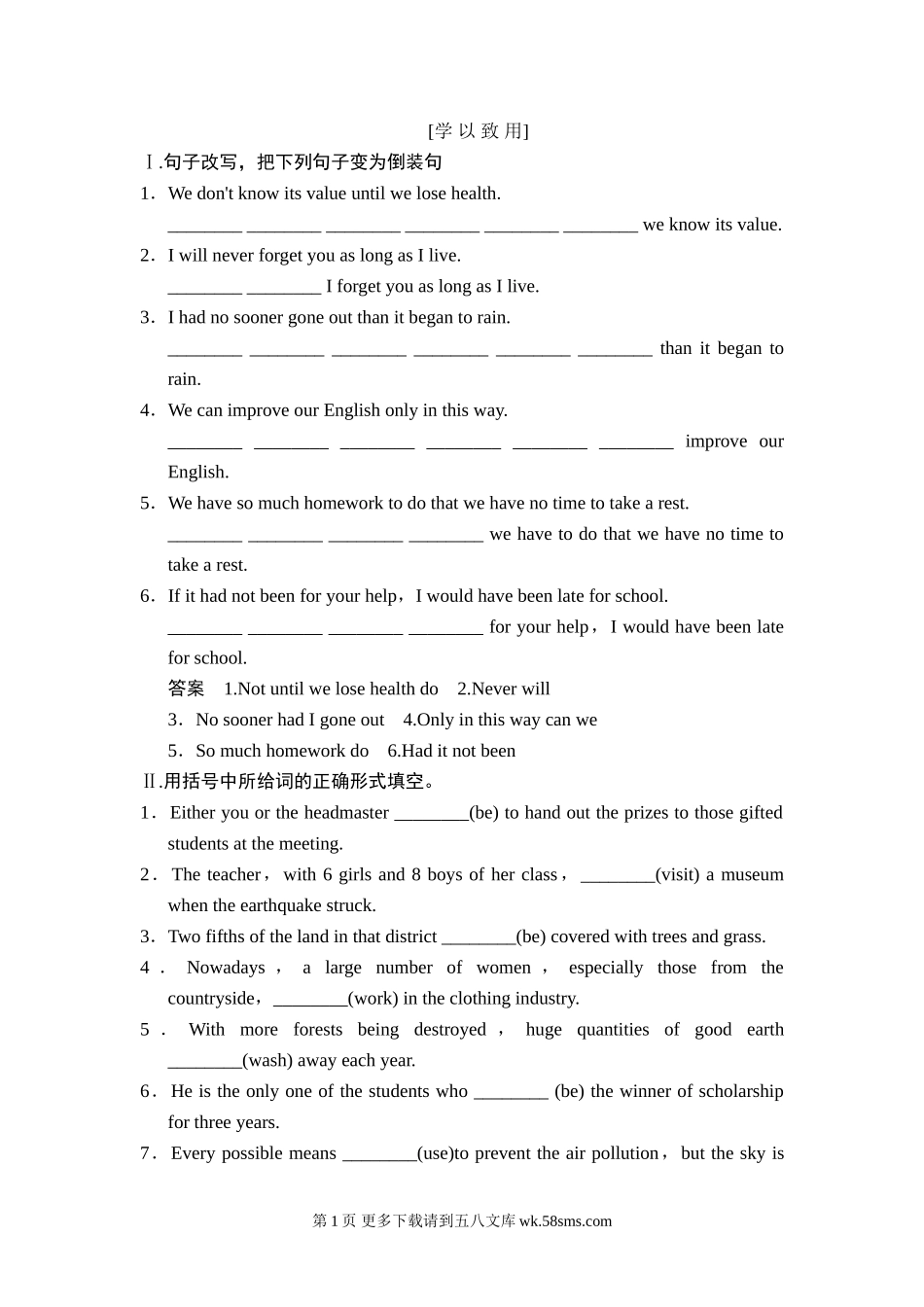 [学 以 致 用]

Ⅰ.句子改写，把下列句子变为倒装句

1．We don't know its value until we lose health.

________ ________ ________ ________ ________ ________ we know its value.

2．I will never forget you as long as I live.

________ ________ I forget you as long as I live.

3．I had no sooner gone out than it began to rain.

________ ________ ________ ________ ________ ________ than it began to rain.

4．We can improve our English only in this way.

________ ________ ________ ________ ________ ________ improve our English.

5．We have so much homework to do that we have no time to take a rest.

________ ________ ________ ________ we have to do that we have no time to take a rest.

6．If it had not been for your help，I would have been late for school.

________ ________ ________ ________ for your help，I would have been late for school.

答案　1.Not until we lose health do　2.Never will

3．No sooner had I gone out　4.Only in this way can we

5．So much homework do　6.Had it not been

Ⅱ.用括号中所给词的正确形式填空。

1．Either you or the headmaster ________(be) to hand out the prizes to those gifted students at the meeting.

2．The teacher，with 6 girls and 8 boys of her class，________(visit) a museum when the earthquake struck.

3．Two fifths of the land in that district ________(be) covered with trees and grass.

4．Nowadays，a large number of women，especially those from the countryside，________(work) in the clothing industry.

5．With more forests being destroyed，huge quantities of good earth ________(wash) away each year.

6．He is the only one of the students who ________ (be) the winner of scholarship for three years.

7．Every possible means ________(use)to prevent the air pollution，but the sky is

第 1 页 更多下载请到五八文库 wk.58sms.com